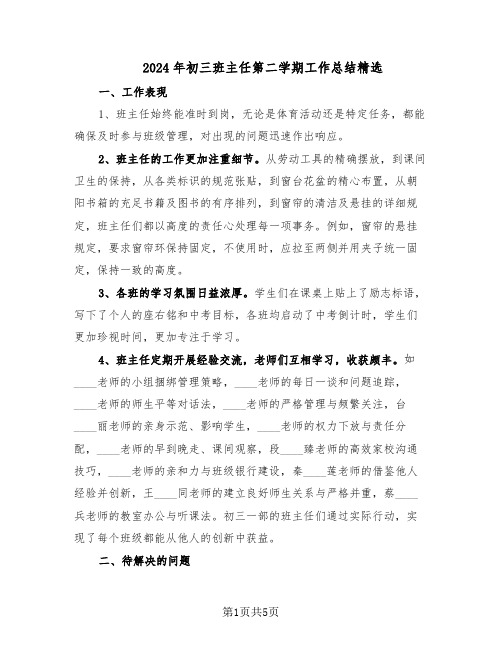 2024年初三班主任第二学期工作总结精选

一、工作表现

1、班主任始终能准时到岗，无论是体育活动还是特定任务，都能确保及时参与班级管理，对出现的问题迅速作出响应。

2、班主任的工作更加注重细节。从劳动工具的精确摆放，到课间卫生的保持，从各类标识的规范张贴，到窗台花盆的精心布置，从朝阳书箱的充足书籍及图书的有序排列，到窗帘的清洁及悬挂的详细规定，班主任们都以高度的责任心处理每一项事务。例如，窗帘的悬挂规定，要求窗帘环保持固定，不使用时，应拉至两侧并用夹子统一固定，保持一致的高度。

3、各班的学习氛围日益浓厚。学生们在课桌上贴上了励志标语，写下了个人的座右铭和中考目标，各班均启动了中考倒计时，学生们更加珍视时间，更加专注于学习。

4、班主任定期开展经验交流，老师们互相学习，收获颇丰。如____老师的小组捆绑管理策略，____老师的每日一谈和问题追踪，____老师的师生平等对话法，____老师的严格管理与频繁关注，台____丽老师的亲身示范、影响学生，____老师的权力下放与责任分配，____老师的早到晚走、课间观察，段____臻老师的高效家校沟通技巧，____老师的亲和力与班级银行建设，秦____莲老师的借鉴他人经验并创新，王____同老师的建立良好师生关系与严格并重，蔡____兵老师的教室办公与听课法。初三一部的班主任们通过实际行动，实现了每个班级都能从他人的创新中获益。

二、待解决的问题

第1页共5页